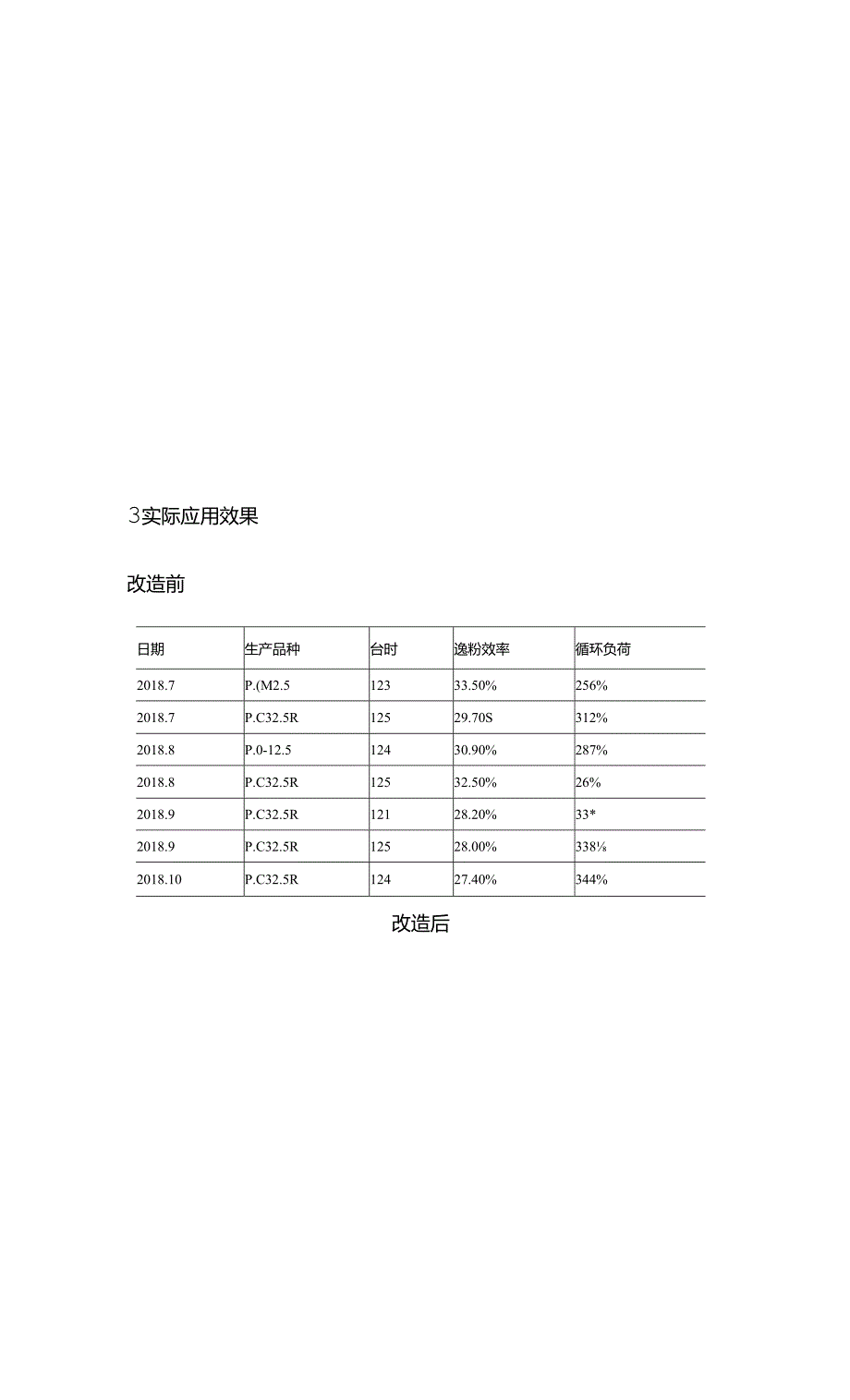 3实际应用效果

改造前

| 日期 | 生产品种 | 台时 | 逸粉效率 | 循环负荷 |
|---|---|---|---|---|
| 2018.7 | P.(M2.5 | 123 | 33.50% | 256% |
| 2018.7 | P.C32.5R | 125 | 29.70S | 312% |
| 2018.8 | P.0-12.5 | 124 | 30.90% | 287% |
| 2018.8 | P.C32.5R | 125 | 32.50% | 26% |
| 2018.9 | P.C32.5R | 121 | 28.20% | 33* |
| 2018.9 | P.C32.5R | 125 | 28.00% | 338⅛ |
| 2018.10 | P.C32.5R | 124 | 27.40% | 344% |

改造后